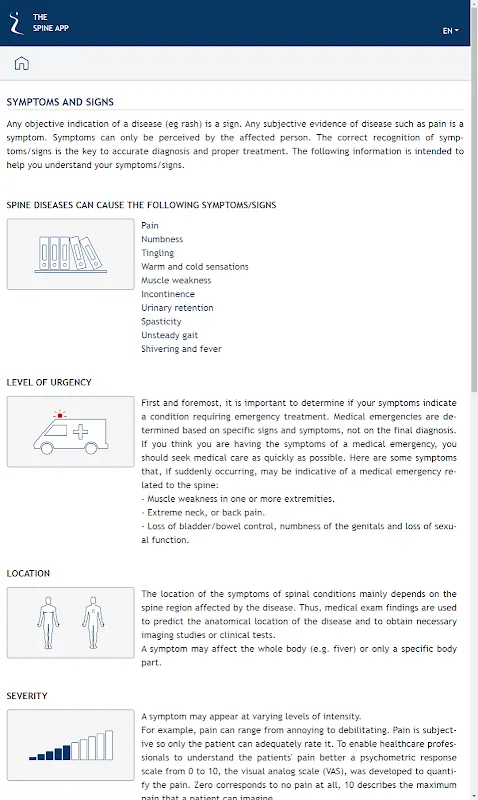 THE
SPINE APP

EN

SYMPTOMS AND SIGNS

Any objective indication of a disease (eg rash) is a sign. Any subjective evidence of disease such as pain is a symptom. Symptoms can only be perceived by the affected person. The correct recognition of symptoms/signs is the key to accurate diagnosis and proper treatment. The following information is intended to help you understand your symptoms/signs.

SPINE DISEASES CAN CAUSE THE FOLLOWING SYMPTOMS/SIGNS

Pain
Numbness
Tingling
Warm and cold sensations
Muscle weakness
Incontinence
Urinary retention
Spasticity
Unsteady gait
Shivering and fever

LEVEL OF URGENCY

First and foremost, it is important to determine if your symptoms indicate a condition requiring emergency treatment. Medical emergencies are determined based on specific signs and symptoms, not on the final diagnosis. If you think you are having the symptoms of a medical emergency, you should seek medical care as quickly as possible. Here are some symptoms that, if suddenly occurring, may be indicative of a medical emergency related to the spine:
- Muscle weakness in one or more extremities.
- Extreme neck, or back pain.
- Loss of bladder/bowel control, numbness of the genitals and loss of sexual function.

LOCATION

The location of the symptoms of spinal conditions mainly depends on the spine region affected by the disease. Thus, medical exam findings are used to predict the anatomical location of the disease and to obtain necessary imaging studies or clinical tests.
A symptom may affect the whole body (e.g. fiver) or only a specific body part.

SEVERITY

A symptom may appear at varying levels of intensity.
For example, pain can range from annoying to debilitating. Pain is subjective so only the patient can adequately rate it. To enable healthcare professionals to understand the patients' pain better a psychometric response scale from 0 to 10, the visual analog scale (VAS), was developed to quantify the pain. Zero corresponds to no pain at all, 10 describes the maximum pain that a patient can imagine.